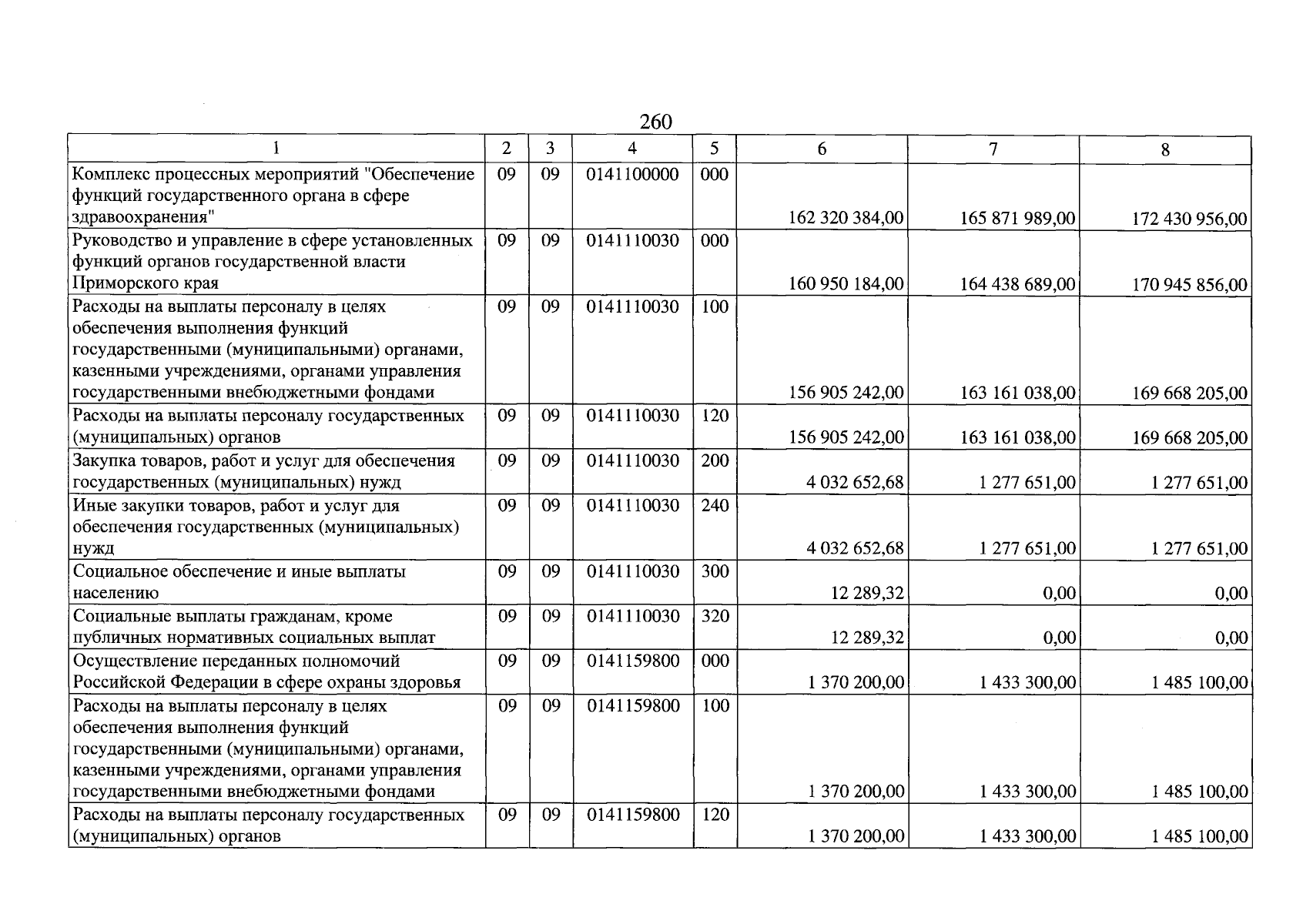 260

| 1 | 2 | 3 | 4 | 5 | 6 | 7 | 8 |
|---|---|---|---|---|---|---|---|
| Комплекс процессных мероприятий "Обеспечение функций государственного органа в сфере здравоохранения" | 09 | 09 | 0141100000 | 000 | 162 320 384,00 | 165 871 989,00 | 172 430 956,00 |
| Руководство и управление в сфере установленных функций органов государственной власти Приморского края | 09 | 09 | 0141110030 | 000 | 160 950 184,00 | 164 438 689,00 | 170 945 856,00 |
| Расходы на выплаты персоналу в целях обеспечения выполнения функций государственными (муниципальными) органами, казенными учреждениями, органами управления государственными внебюджетными фондами | 09 | 09 | 0141110030 | 100 | 156 905 242,00 | 163 161 038,00 | 169 668 205,00 |
| Расходы на выплаты персоналу государственных (муниципальных) органов | 09 | 09 | 0141110030 | 120 | 156 905 242,00 | 163 161 038,00 | 169 668 205,00 |
| Закупка товаров, работ и услуг для обеспечения государственных (муниципальных) нужд | 09 | 09 | 0141110030 | 200 | 4 032 652,68 | 1 277 651,00 | 1 277 651,00 |
| Иные закупки товаров, работ и услуг для обеспечения государственных (муниципальных) нужд | 09 | 09 | 0141110030 | 240 | 4 032 652,68 | 1 277 651,00 | 1 277 651,00 |
| Социальное обеспечение и иные выплаты населению | 09 | 09 | 0141110030 | 300 | 12 289,32 | 0,00 | 0,00 |
| Социальные выплаты гражданам, кроме публичных нормативных социальных выплат | 09 | 09 | 0141110030 | 320 | 12 289,32 | 0,00 | 0,00 |
| Осуществление переданных полномочий Российской Федерации в сфере охраны здоровья | 09 | 09 | 0141159800 | 000 | 1 370 200,00 | 1 433 300,00 | 1 485 100,00 |
| Расходы на выплаты персоналу в целях обеспечения выполнения функций государственными (муниципальными) органами, казенными учреждениями, органами управления государственными внебюджетными фондами | 09 | 09 | 0141159800 | 100 | 1 370 200,00 | 1 433 300,00 | 1 485 100,00 |
| Расходы на выплаты персоналу государственных (муниципальных) органов | 09 | 09 | 0141159800 | 120 | 1 370 200,00 | 1 433 300,00 | 1 485 100,00 |